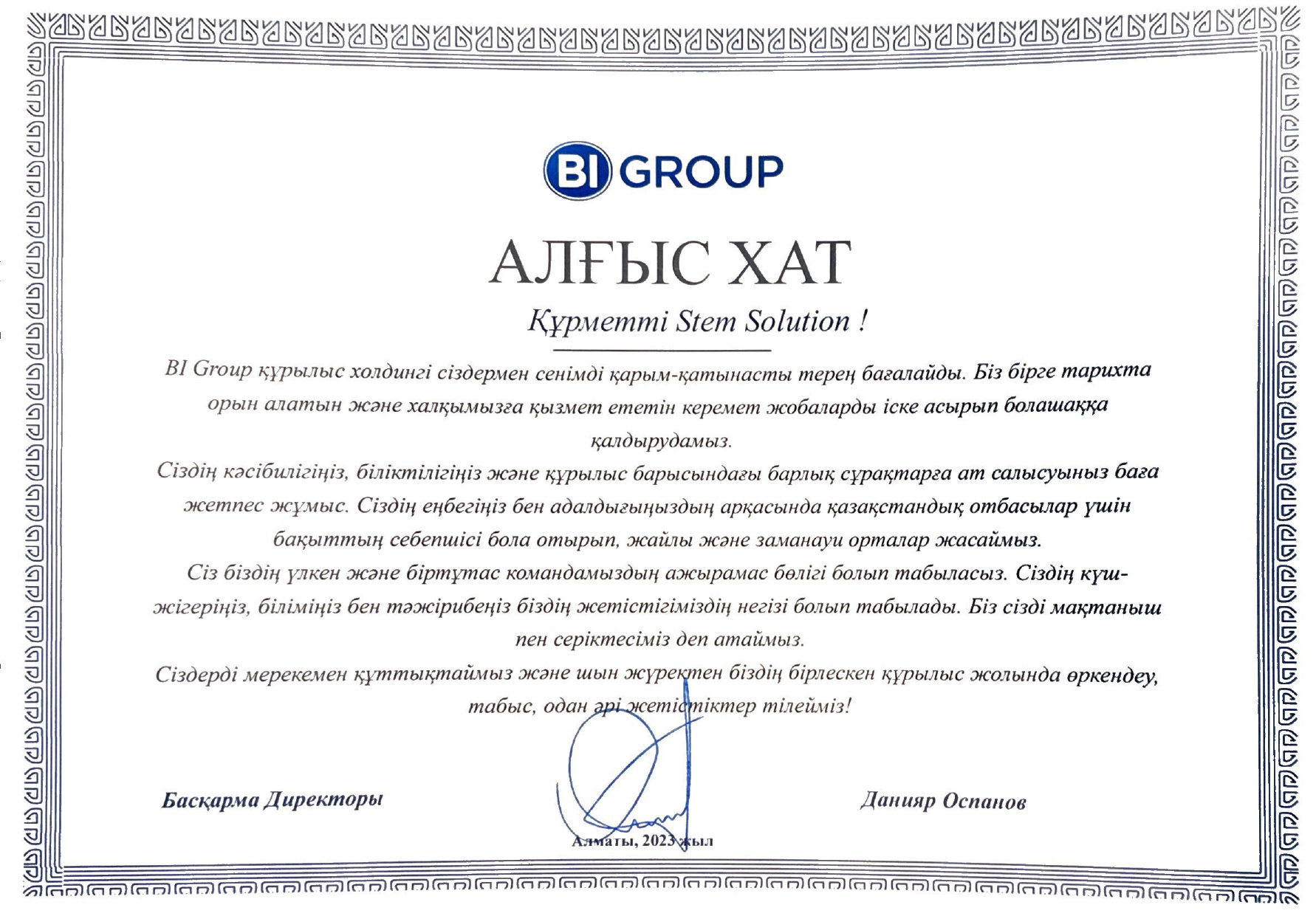 BI GROUP

АЛҒЫС ХАТ

Құрметті Stem Solution !

BI Group құрылыс холдингі сіздермен сенімді қарым-қатынасты терең бағалайды. Біз бірге тарихта орын алатын және халқымызға қызмет ететін керемет жобаларды іске асырып болашаққа қалдырудамыз.

Сіздің кәсібилігіңіз, біліктілігіңіз және құрылыс барысындағы барлық сұрақтарға ат салысуыныз баға жетпес жұмыс. Сіздің еңбегіңіз бен адалдығыңыздың арқасында қазақстандық отбасылар үшін бақыттың себепшісі бола отырып, жайлы және заманауи орталар жасаймыз.

Сіз біздің үлкен және біртұтас командамыздың ажырамас бөлігі болып табыласыз. Сіздің күш-жігеріңіз, біліміңіз бен тәжірибеңіз біздің жетістігіміздің негізі болып табылады. Біз сізді мақтаныш пен серіктесіміз деп атаймыз.

Сіздерді мерекемен құттықтаймыз және шын жүректен біздің бірлескен құрылыс жолында өркендеу, табыс, одан әрі жетістіктер тілейміз!

Басқарма Директоры

Данияр Оспанов

Алматы, 2023 жыл